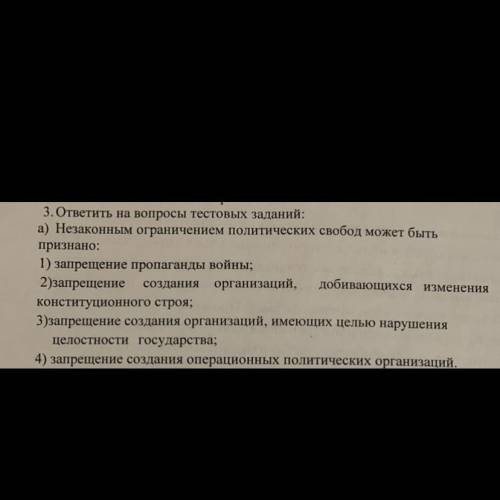 3. Ответить на вопросы тестовых заданий:
а) Незаконным ограничением политических свобод может быть признано:

1) запрещение пропаганды войны;

2)запрещение создания организаций, добивающихся изменения конституционного строя;

3)запрещение создания организаций, имеющих целью нарушения целостности государства;

4) запрещение создания операционных политических организаций.